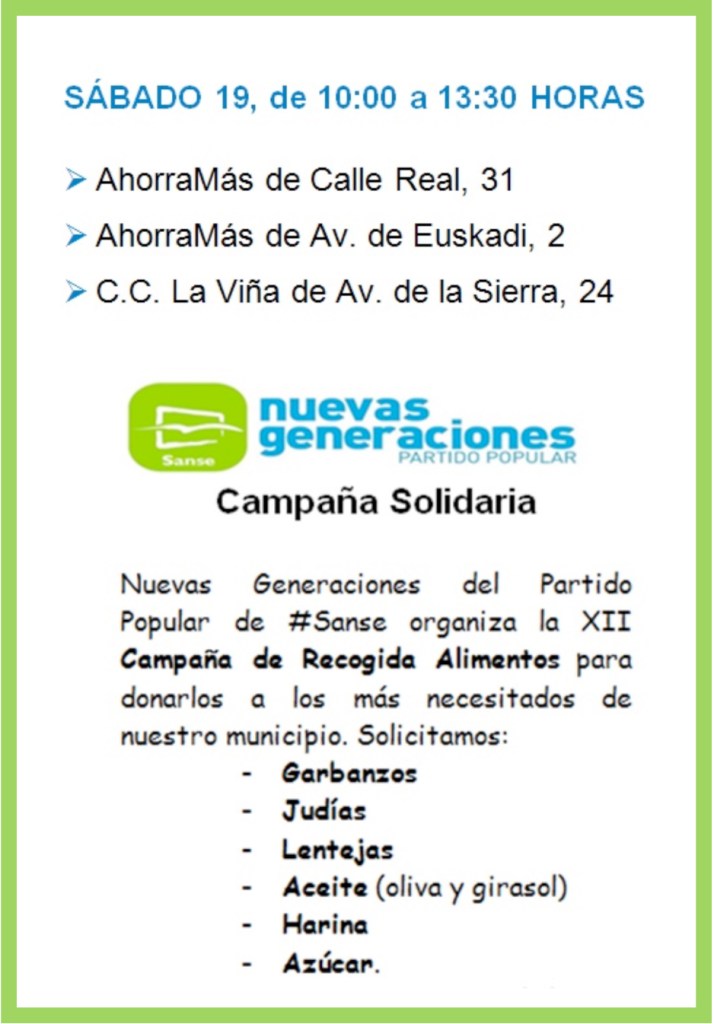 SÁBADO 19, de 10:00 a 13:30 HORAS

➤ AhorraMás de Calle Real, 31

➤ AhorraMás de Av. de Euskadi, 2

➤ C.C. La Viña de Av. de la Sierra, 24

Sanse

nuevas generaciones
PARTIDO POPULAR

Campaña Solidaria

Nuevas Generaciones del Partido Popular de #Sanse organiza la XII Campaña de Recogida Alimentos para donarlos a los más necesitados de nuestro municipio. Solicitamos:

- Garbanzos
- Judías
- Lentejas
- Aceite (oliva y girasol)
- Harina
- Azúcar.